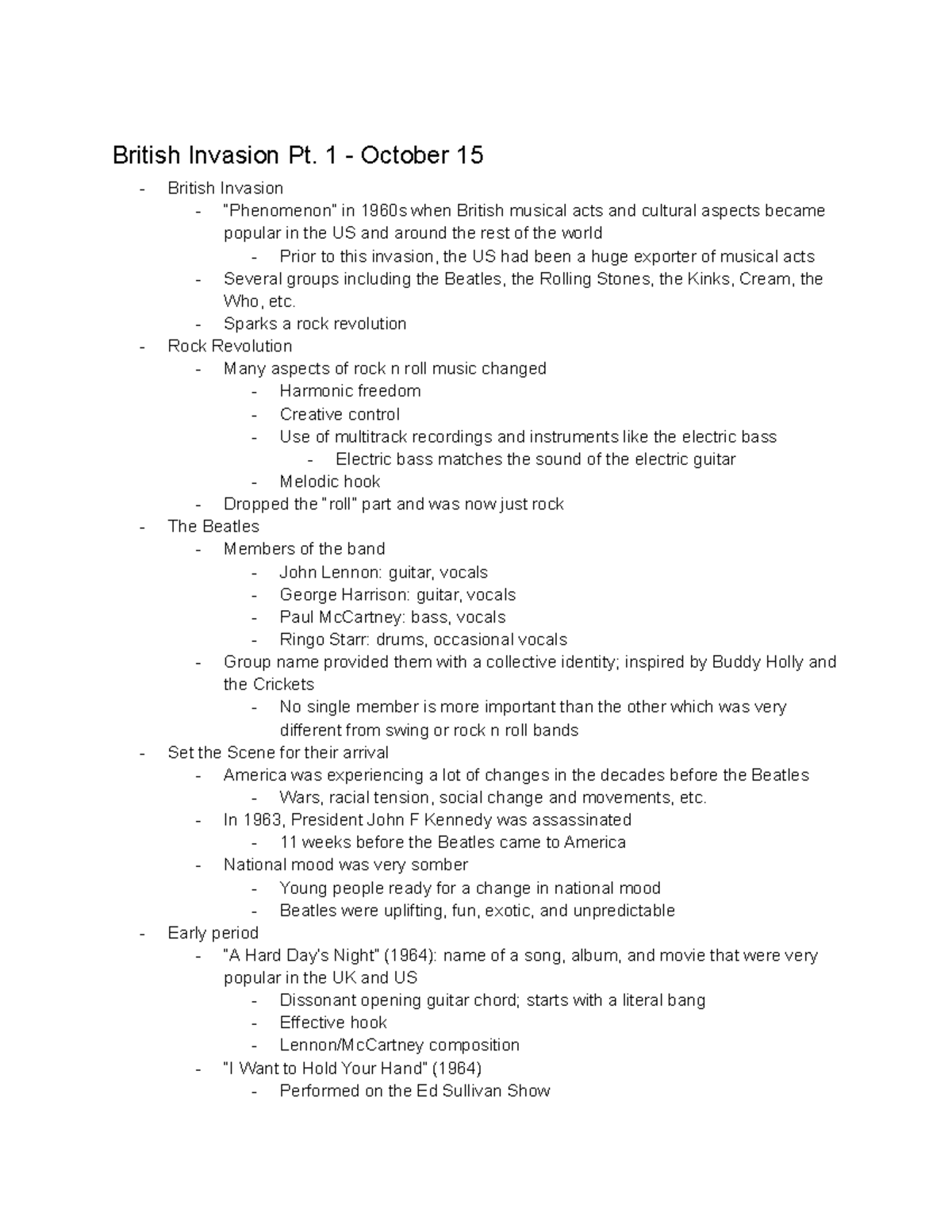 British Invasion Pt. 1 - October 15

- British Invasion
  - "Phenomenon" in 1960s when British musical acts and cultural aspects became popular in the US and around the rest of the world
    - Prior to this invasion, the US had been a huge exporter of musical acts
  - Several groups including the Beatles, the Rolling Stones, the Kinks, Cream, the Who, etc.
  - Sparks a rock revolution
- Rock Revolution
  - Many aspects of rock n roll music changed
    - Harmonic freedom
    - Creative control
    - Use of multitrack recordings and instruments like the electric bass
      - Electric bass matches the sound of the electric guitar
    - Melodic hook
  - Dropped the "roll" part and was now just rock
- The Beatles
  - Members of the band
    - John Lennon: guitar, vocals
    - George Harrison: guitar, vocals
    - Paul McCartney: bass, vocals
    - Ringo Starr: drums, occasional vocals
  - Group name provided them with a collective identity; inspired by Buddy Holly and the Crickets
    - No single member is more important than the other which was very different from swing or rock n roll bands
- Set the Scene for their arrival
  - America was experiencing a lot of changes in the decades before the Beatles
    - Wars, racial tension, social change and movements, etc.
  - In 1963, President John F Kennedy was assassinated
    - 11 weeks before the Beatles came to America
  - National mood was very somber
    - Young people ready for a change in national mood
    - Beatles were uplifting, fun, exotic, and unpredictable
- Early period
  - "A Hard Day's Night" (1964): name of a song, album, and movie that were very popular in the UK and US
    - Dissonant opening guitar chord; starts with a literal bang
    - Effective hook
    - Lennon/McCartney composition
  - "I Want to Hold Your Hand" (1964)
    - Performed on the Ed Sullivan Show